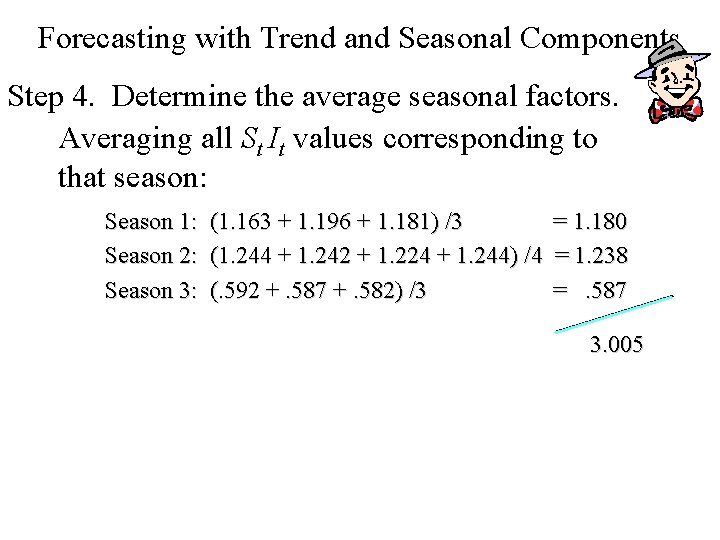 Forecasting with Trend and Seasonal Components

Step 4. Determine the average seasonal factors.

Averaging all $S_t I_t$ values corresponding to that season:

Season 1: (1.163 + 1.196 + 1.181) /3 = 1.180

Season 2: (1.244 + 1.242 + 1.224 + 1.244) /4 = 1.238

Season 3: (.592 + .587 + .582) /3 = .587

3.005